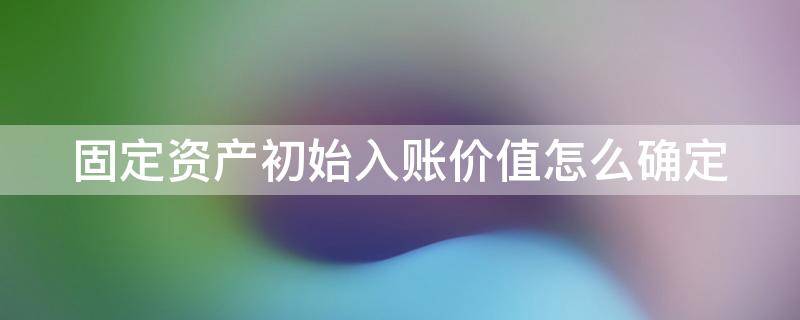 固定资产初始入账价值怎么确定